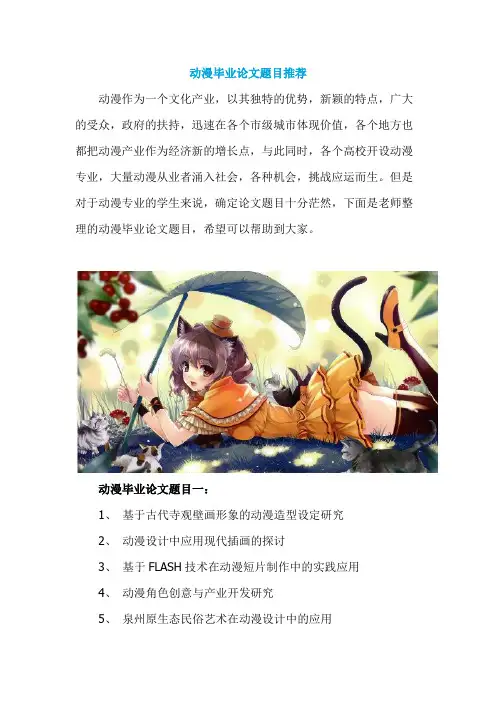 动漫毕业论文题目推荐

动漫作为一个文化产业，以其独特的优势，新颖的特点，广大的受众，政府的扶持，迅速在各个市级城市体现价值，各个地方也都把动漫产业作为经济新的增长点，与此同时，各个高校开设动漫专业，大量动漫从业者涌入社会，各种机会，挑战应运而生。但是对于动漫专业的学生来说，确定论文题目十分茫然，下面是老师整理的动漫毕业论文题目，希望可以帮助到大家。

动漫毕业论文题目一：

1、 基于古代寺观壁画形象的动漫造型设定研究

2、 动漫设计中应用现代插画的探讨

3、 基于 FLASH 技术在动漫短片制作中的实践应用

4、 动漫角色创意与产业开发研究

5、 泉州原生态民俗艺术在动漫设计中的应用